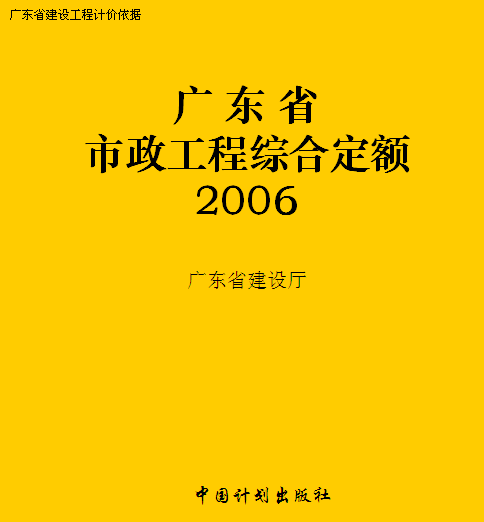 广东省建设工程计价依据

广东省
市政工程综合定额
2006

广东省建设厅

中国计划出版社